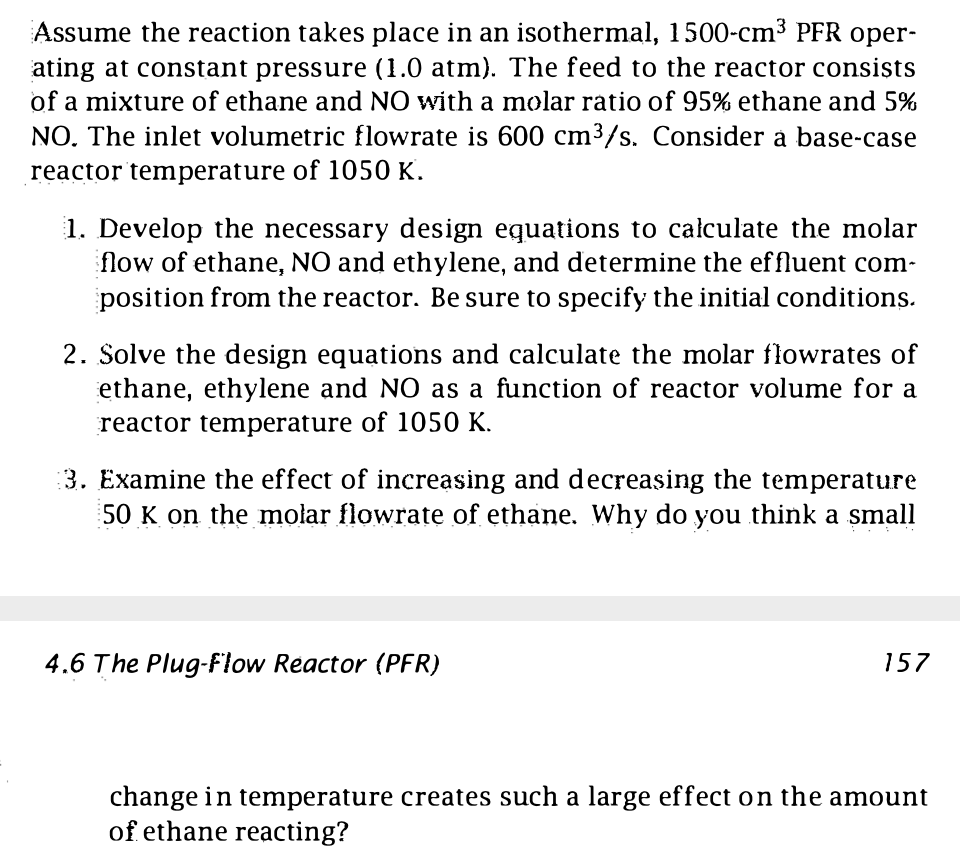 Assume the reaction takes place in an isothermal, 1500-cm$^3$ PFR operating at constant pressure (1.0 atm). The feed to the reactor consists of a mixture of ethane and NO with a molar ratio of 95% ethane and 5% NO. The inlet volumetric flowrate is 600 cm$^3$/s. Consider a base-case reactor temperature of 1050 K.

1. Develop the necessary design equations to calculate the molar flow of ethane, NO and ethylene, and determine the effluent composition from the reactor. Be sure to specify the initial conditions.

2. Solve the design equations and calculate the molar flowrates of ethane, ethylene and NO as a function of reactor volume for a reactor temperature of 1050 K.

3. Examine the effect of increasing and decreasing the temperature 50 K on the molar flowrate of ethane. Why do you think a small

4.6 The Plug-Flow Reactor (PFR)

157

change in temperature creates such a large effect on the amount of ethane reacting?